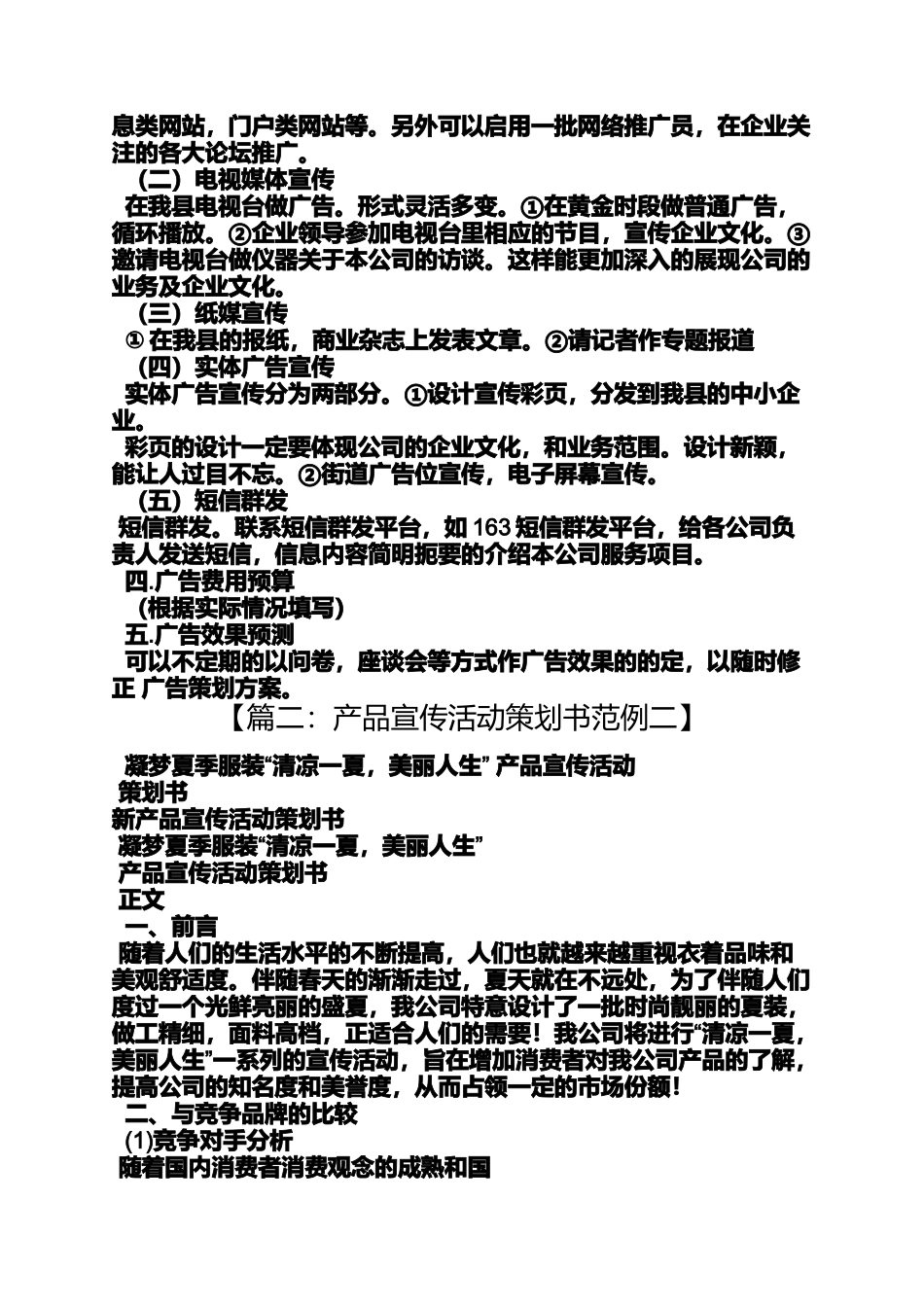 息类网站，门户类网站等。另外可以启用一批网络推广员，在企业关注的各大论坛推广。

（二）电视媒体宣传

在我县电视台做广告。形式灵活多变。①在黄金时段做普通广告，循环播放。②企业领导参加电视台里相应的节目，宣传企业文化。③邀请电视台做仪器关于本公司的访谈。这样能更加深入的展现公司的业务及企业文化。

（三）纸媒宣传

① 在我县的报纸，商业杂志上发表文章。②请记者作专题报道

（四）实体广告宣传

实体广告宣传分为两部分。①设计宣传彩页，分发到我县的中小企业。

彩页的设计一定要体现公司的企业文化，和业务范围。设计新颖，能让人过目不忘。②街道广告位宣传，电子屏幕宣传。

（五）短信群发

短信群发。联系短信群发平台，如 163 短信群发平台，给各公司负责人发送短信，信息内容简明扼要的介绍本公司服务项目。

四.广告费用预算

（根据实际情况填写）

五.广告效果预测

可以不定期的以问卷，座谈会等方式作广告效果的的定，以随时修正 广告策划方案。

【篇二：产品宣传活动策划书范例二】

凝梦夏季服装“清凉一夏，美丽人生” 产品宣传活动

策划书

新产品宣传活动策划书

凝梦夏季服装“清凉一夏，美丽人生”

产品宣传活动策划书

正文

一、前言

随着人们的生活水平的不断提高，人们也就越来越重视衣着品味和美观舒适度。伴随春天的渐渐走过，夏天就在不远处，为了伴随人们度过一个光鲜亮丽的盛夏，我公司特意设计了一批时尚靓丽的夏装，做工精细，面料高档，正适合人们的需要！我公司将进行“清凉一夏，美丽人生”一系列的宣传活动，旨在增加消费者对我公司产品的了解，提高公司的知名度和美誉度，从而占领一定的市场份额！

二、与竞争品牌的比较

(1)竞争对手分析

随着国内消费者消费观念的成熟和国